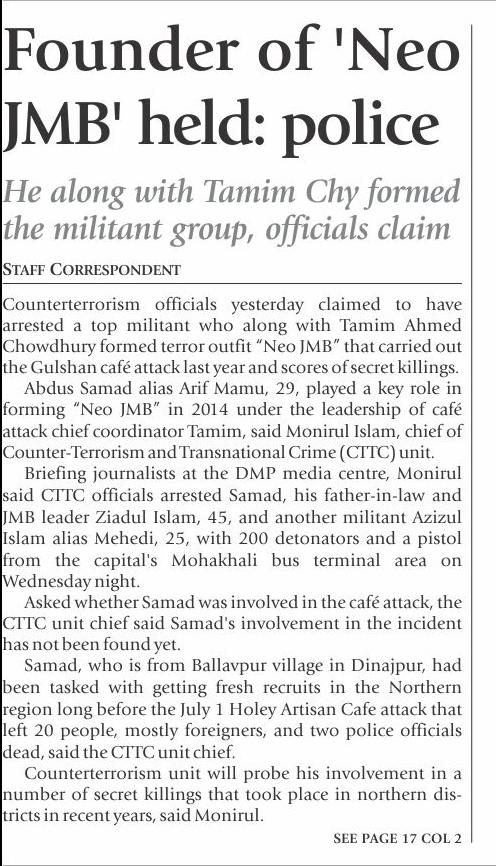 Founder of 'Neo JMB' held: police

He along with Tamim Chy formed the militant group, officials claim

STAFF CORRESPONDENT

Counterterrorism officials yesterday claimed to have arrested a top militant who along with Tamim Ahmed Chowdhury formed terror outfit "Neo JMB" that carried out the Gulshan café attack last year and scores of secret killings.

Abdus Samad alias Arif Mamu, 29, played a key role in forming "Neo JMB" in 2014 under the leadership of café attack chief coordinator Tamim, said Monirul Islam, chief of Counter-Terrorism and Transnational Crime (CTTC) unit.

Briefing journalists at the DMP media centre, Monirul said CTTC officials arrested Samad, his father-in-law and JMB leader Ziadul Islam, 45, and another militant Azizul Islam alias Mehedi, 25, with 200 detonators and a pistol from the capital's Mohakhali bus terminal area on Wednesday night.

Asked whether Samad was involved in the café attack, the CTTC unit chief said Samad's involvement in the incident has not been found yet.

Samad, who is from Ballavpur village in Dinajpur, had been tasked with getting fresh recruits in the Northern region long before the July 1 Holey Artisan Cafe attack that left 20 people, mostly foreigners, and two police officials dead, said the CTTC unit chief.

Counterterrorism unit will probe his involvement in a number of secret killings that took place in northern districts in recent years, said Monirul.

SEE PAGE 17 COL 2